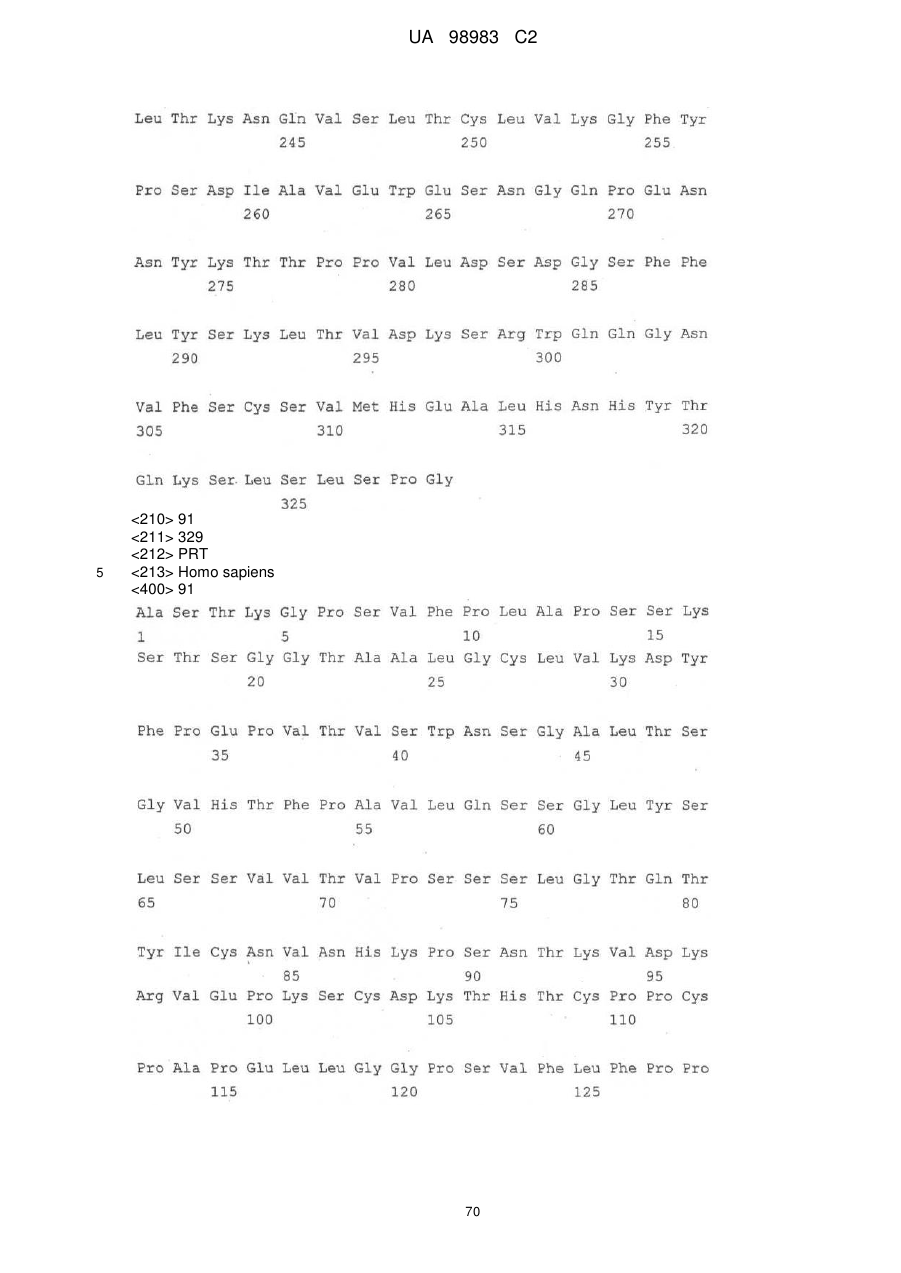 UA 98983 C2

Leu Thr Lys Asn Gln Val Ser Leu Thr Cys Leu Val Lys Gly Phe Tyr
245 250 255

Pro Ser Asp Ile Ala Val Glu Trp Glu Ser Asn Gly Gln Pro Glu Asn
260 265 270

Asn Tyr Lys Thr Thr Pro Pro Val Leu Asp Ser Asp Gly Ser Phe Phe
275 280 285

Leu Tyr Ser Lys Leu Thr Val Asp Lys Ser Arg Trp Gln Gln Gly Asn
290 295 300

Val Phe Ser Cys Ser Val Met His Glu Ala Leu His Asn His Tyr Thr
305 310 315 320

Gln Lys Ser Leu Ser Leu Ser Pro Gly
325

<210> 91
<211> 329
<212> PRT
5 <213> Homo sapiens
<400> 91

Ala Ser Thr Lys Gly Pro Ser Val Phe Pro Leu Ala Pro Ser Ser Lys
1 5 10 15
Ser Thr Ser Gly Gly Thr Ala Ala Leu Gly Cys Leu Val Lys Asp Tyr
20 25 30

Phe Pro Glu Pro Val Thr Val Ser Trp Asn Ser Gly Ala Leu Thr Ser
35 40 45

Gly Val His Thr Phe Pro Ala Val Leu Gln Ser Ser Gly Leu Tyr Ser
50 55 60

Leu Ser Ser Val Val Thr Val Pro Ser Ser Ser Leu Gly Thr Gln Thr
65 70 75 80

Tyr Ile Cys Asn Val Asn His Lys Pro Ser Asn Thr Lys Val Asp Lys
85 90 95
Arg Val Glu Pro Lys Ser Cys Asp Lys Thr His Thr Cys Pro Pro Cys
100 105 110

Pro Ala Pro Glu Leu Leu Gly Gly Pro Ser Val Phe Leu Phe Pro Pro
115 120 125

70